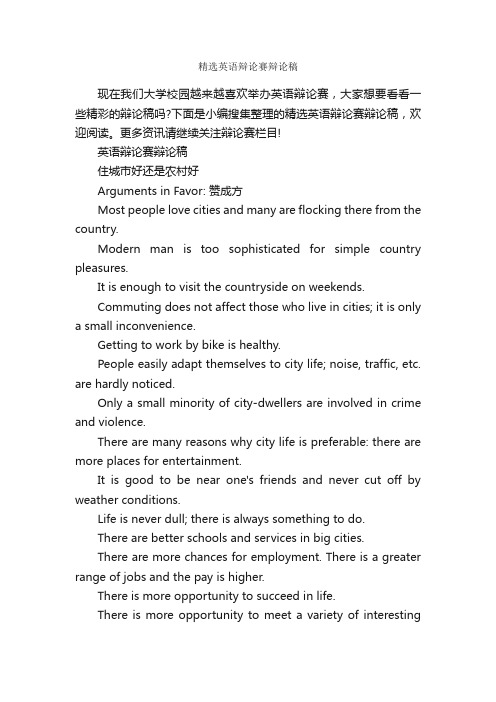 精选英语辩论赛辩论稿

现在我们大学校园越来越喜欢举办英语辩论赛，大家想要看看一些精彩的辩论稿吗?下面是小编搜集整理的精选英语辩论赛辩论稿，欢迎阅读。更多资讯请继续关注辩论赛栏目!

英语辩论赛辩论稿

住城市好还是农村好

Arguments in Favor: 赞成方

Most people love cities and many are flocking there from the country.

Modern man is too sophisticated for simple country pleasures.

It is enough to visit the countryside on weekends.

Commuting does not affect those who live in cities; it is only a small inconvenience.

Getting to work by bike is healthy.

People easily adapt themselves to city life; noise, traffic, etc. are hardly noticed.

Only a small minority of city-dwellers are involved in crime and violence.

There are many reasons why city life is preferable: there are more places for entertainment.

It is good to be near one's friends and never cut off by weather conditions.

Life is never dull; there is always something to do.

There are better schools and services in big cities.

There are more chances for employment. There is a greater range of jobs and the pay is higher.

There is more opportunity to succeed in life.

There is more opportunity to meet a variety of interesting